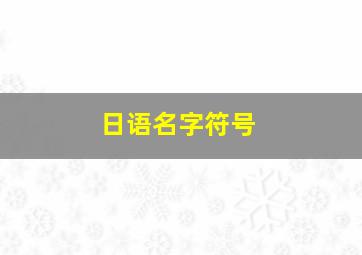 日语名字符号